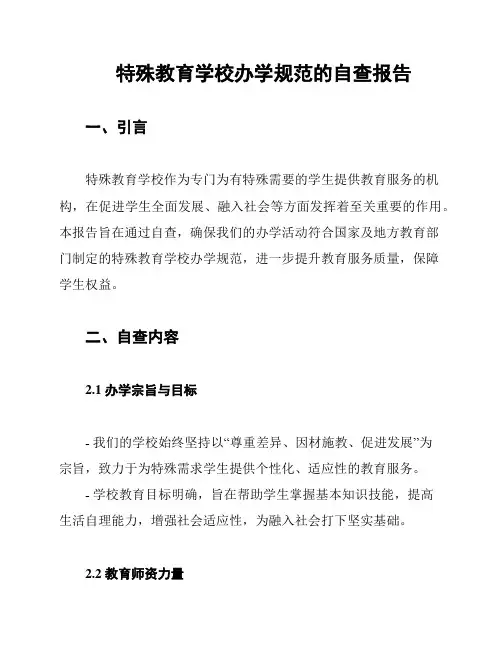 特殊教育学校办学规范的自查报告

一、引言

特殊教育学校作为专门为有特殊需要的学生提供教育服务的机构，在促进学生全面发展、融入社会等方面发挥着至关重要的作用。本报告旨在通过自查，确保我们的办学活动符合国家及地方教育部门制定的特殊教育学校办学规范，进一步提升教育服务质量，保障学生权益。

二、自查内容

2.1 办学宗旨与目标

- 我们的学校始终坚持以“尊重差异、因材施教、促进发展”为宗旨，致力于为特殊需求学生提供个性化、适应性的教育服务。
- 学校教育目标明确，旨在帮助学生掌握基本知识技能，提高生活自理能力，增强社会适应性，为融入社会打下坚实基础。

2.2 教育师资力量